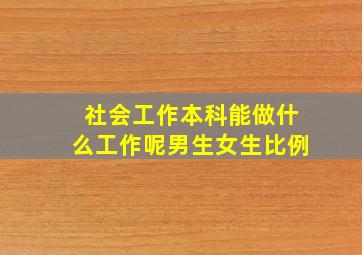 社会工作本科能做什么工作呢男生女生比例